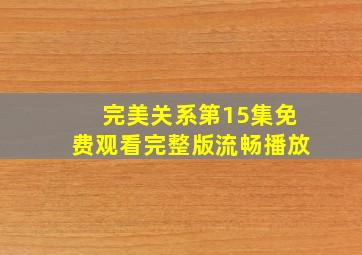 完美关系第15集免费观看完整版流畅播放